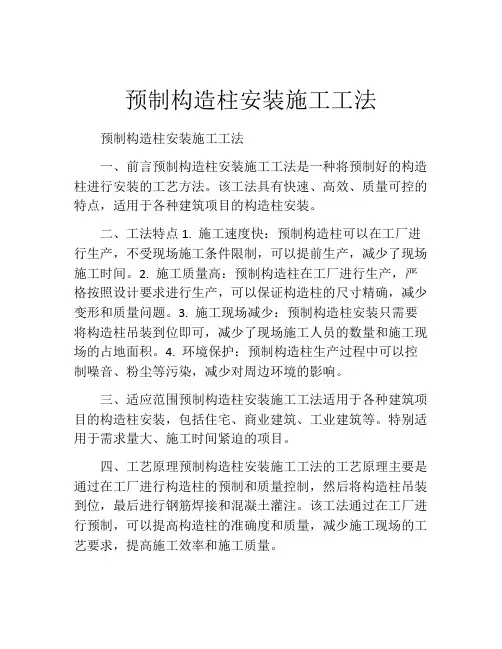 预制构造柱安装施工工法

预制构造柱安装施工工法

一、前言预制构造柱安装施工工法是一种将预制好的构造柱进行安装的工艺方法。该工法具有快速、高效、质量可控的特点，适用于各种建筑项目的构造柱安装。

二、工法特点 1. 施工速度快：预制构造柱可以在工厂进行生产，不受现场施工条件限制，可以提前生产，减少了现场施工时间。2. 施工质量高：预制构造柱在工厂进行生产，严格按照设计要求进行生产，可以保证构造柱的尺寸精确，减少变形和质量问题。3. 施工现场减少：预制构造柱安装只需要将构造柱吊装到位即可，减少了现场施工人员的数量和施工现场的占地面积。4. 环境保护：预制构造柱生产过程中可以控制噪音、粉尘等污染，减少对周边环境的影响。

三、适应范围预制构造柱安装施工工法适用于各种建筑项目的构造柱安装，包括住宅、商业建筑、工业建筑等。特别适用于需求量大、施工时间紧迫的项目。

四、工艺原理预制构造柱安装施工工法的工艺原理主要是通过在工厂进行构造柱的预制和质量控制，然后将构造柱吊装到位，最后进行钢筋焊接和混凝土灌注。该工法通过在工厂进行预制，可以提高构造柱的准确度和质量，减少施工现场的工艺要求，提高施工效率和施工质量。